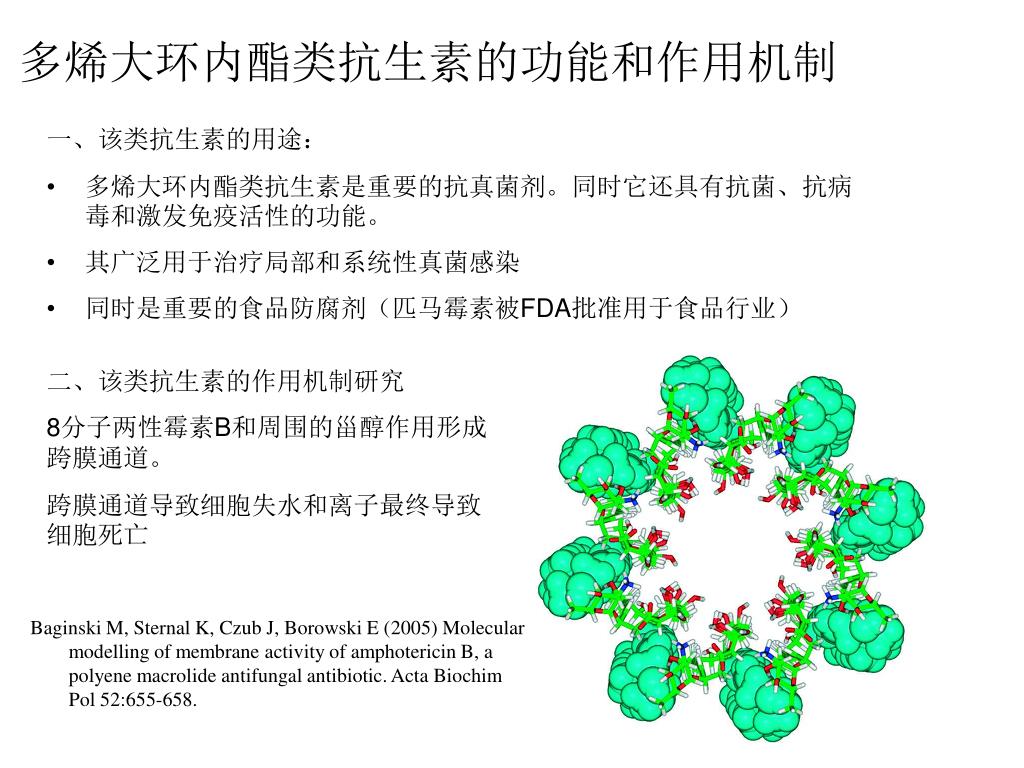 多烯大环内酯类抗生素的功能和作用机制

一、该类抗生素的用途：

• 多烯大环内酯类抗生素是重要的抗真菌剂。同时它还具有抗菌、抗病毒和激发免疫活性的功能。

• 其广泛用于治疗局部和系统性真菌感染

• 同时是重要的食品防腐剂（匹马霉素被FDA批准用于食品行业）

二、该类抗生素的作用机制研究

8分子两性霉素B和周围的甾醇作用形成跨膜通道。

跨膜通道导致细胞失水和离子最终导致细胞死亡

Baginski M, Sternal K, Czub J, Borowski E (2005) Molecular modelling of membrane activity of amphotericin B, a polyene macrolide antifungal antibiotic. Acta Biochim Pol 52:655-658.